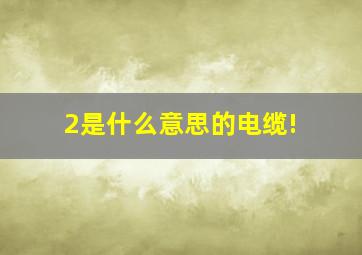 2是什么意思的电缆!